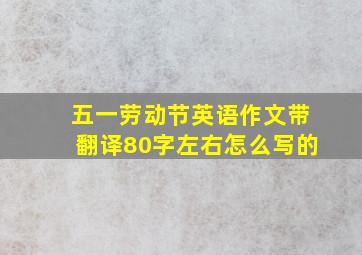 五一劳动节英语作文带翻译80字左右怎么写的